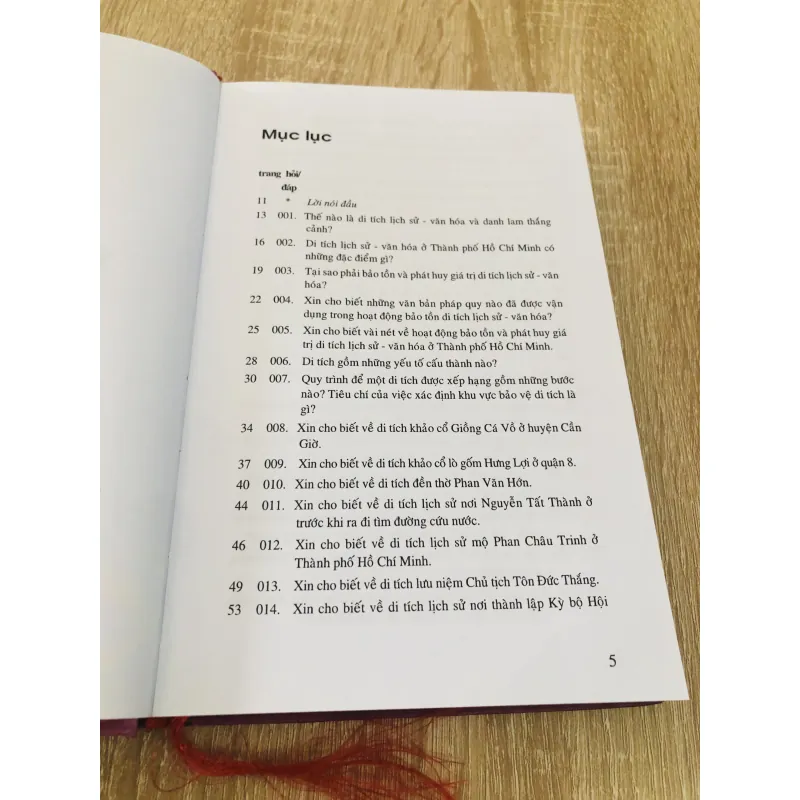 Mục lục

trang hỏi/ đáp

11 * Lời nói đầu

13 001. Thế nào là di tích lịch sử - văn hóa và danh lam thắng cảnh?

16 002. Di tích lịch sử - văn hóa ở Thành phố Hồ Chí Minh có những đặc điểm gì?

19 003. Tại sao phải bảo tồn và phát huy giá trị di tích lịch sử - văn hóa?

22 004. Xin cho biết những văn bản pháp quy nào đã được vận dụng trong hoạt động bảo tồn di tích lịch sử - văn hóa?

25 005. Xin cho biết vài nét về hoạt động bảo tồn và phát huy giá trị di tích lịch sử - văn hóa ở Thành phố Hồ Chí Minh.

28 006. Di tích gồm những yếu tố cấu thành nào?

30 007. Quy trình để một di tích được xếp hạng gồm những bước nào? Tiêu chí của việc xác định khu vực bảo vệ di tích là gì?

34 008. Xin cho biết về di tích khảo cổ Giồng Cá Vồ ở huyện Cần Giờ.

37 009. Xin cho biết về di tích khảo cổ lò gốm Hưng Lợi ở quận 8.

40 010. Xin cho biết về di tích đền thờ Phan Văn Hớn.

44 011. Xin cho biết về di tích lịch sử nơi Nguyễn Tất Thành ở trước khi ra đi tìm đường cứu nước.

46 012. Xin cho biết về di tích lịch sử mộ Phan Châu Trinh ở Thành phố Hồ Chí Minh.

49 013. Xin cho biết về di tích lưu niệm Chủ tịch Tôn Đức Thắng.

53 014. Xin cho biết về di tích lịch sử nơi thành lập Kỳ bộ Hội

5